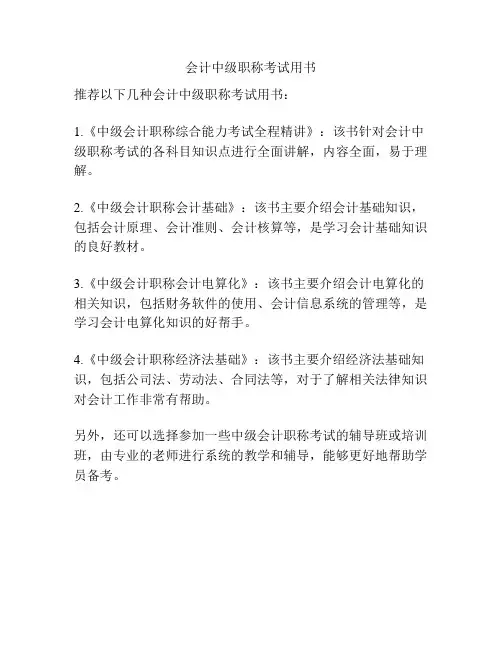 会计中级职称考试用书

推荐以下几种会计中级职称考试用书：

1.《中级会计职称综合能力考试全程精讲》：该书针对会计中级职称考试的各科目知识点进行全面讲解，内容全面，易于理解。

2.《中级会计职称会计基础》：该书主要介绍会计基础知识，包括会计原理、会计准则、会计核算等，是学习会计基础知识的良好教材。

3.《中级会计职称会计电算化》：该书主要介绍会计电算化的相关知识，包括财务软件的使用、会计信息系统的管理等，是学习会计电算化知识的好帮手。

4.《中级会计职称经济法基础》：该书主要介绍经济法基础知识，包括公司法、劳动法、合同法等，对于了解相关法律知识对会计工作非常有帮助。

另外，还可以选择参加一些中级会计职称考试的辅导班或培训班，由专业的老师进行系统的教学和辅导，能够更好地帮助学员备考。